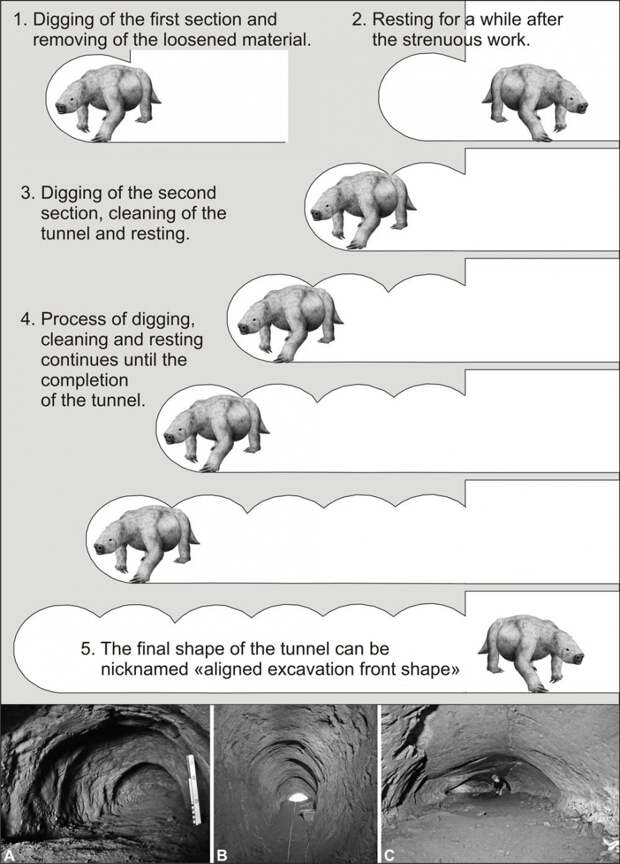 1. Digging of the first section and removing of the loosened material.

2. Resting for a while after the strenuous work.

3. Digging of the second section, cleaning of the tunnel and resting.

4. Process of digging, cleaning and resting continues until the completion of the tunnel.

5. The final shape of the tunnel can be nicknamed «aligned excavation front shape»

A

B

C